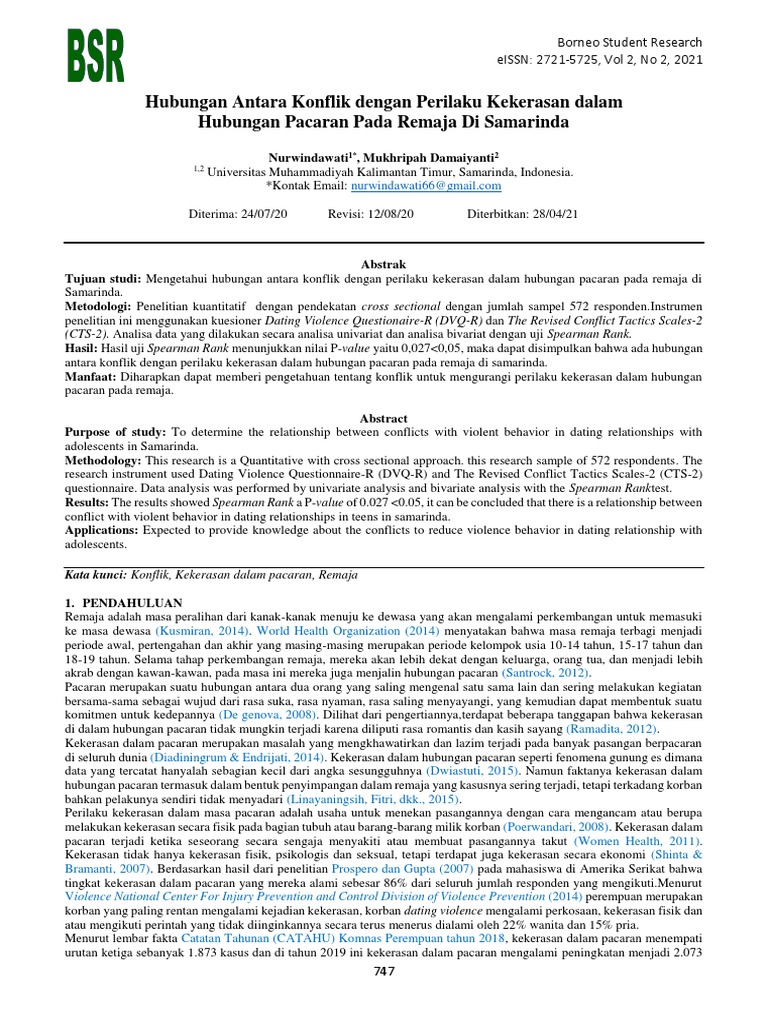 BSR

Borneo Student Research
eISSN: 2721-5725, Vol 2, No 2, 2021

Hubungan Antara Konflik dengan Perilaku Kekerasan dalam Hubungan Pacaran Pada Remaja Di Samarinda

Nurwindawati$^{1*}$, Mukhripah Damaiyanti$^{2}$
$^{1,2}$ Universitas Muhammadiyah Kalimantan Timur, Samarinda, Indonesia.
*Kontak Email: nurwindawati66@gmail.com

Diterima: 24/07/20 Revisi: 12/08/20 Diterbitkan: 28/04/21

Abstrak

Tujuan studi: Mengetahui hubungan antara konflik dengan perilaku kekerasan dalam hubungan pacaran pada remaja di Samarinda.
Metodologi: Penelitian kuantitatif dengan pendekatan cross sectional dengan jumlah sampel 572 responden.Instrumen penelitian ini menggunakan kuesioner Dating Violence Questionaire-R (DVQ-R) dan The Revised Conflict Tactics Scales-2 (CTS-2). Analisa data yang dilakukan secara analisa univariat dan analisa bivariat dengan uji Spearman Rank.
Hasil: Hasil uji Spearman Rank menunjukkan nilai P-value yaitu 0,027<0,05, maka dapat disimpulkan bahwa ada hubungan antara konflik dengan perilaku kekerasan dalam hubungan pacaran pada remaja di samarinda.
Manfaat: Diharapkan dapat memberi pengetahuan tentang konflik untuk mengurangi perilaku kekerasan dalam hubungan pacaran pada remaja.

Abstract

Purpose of study: To determine the relationship between conflicts with violent behavior in dating relationships with adolescents in Samarinda.
Methodology: This research is a Quantitative with cross sectional approach. this research sample of 572 respondents. The research instrument used Dating Violence Questionnaire-R (DVQ-R) and The Revised Conflict Tactics Scales-2 (CTS-2) questionnaire. Data analysis was performed by univariate analysis and bivariate analysis with the Spearman Ranktest.
Results: The results showed Spearman Rank a P-value of 0.027 <0.05, it can be concluded that there is a relationship between conflict with violent behavior in dating relationships in teens in samarinda.
Applications: Expected to provide knowledge about the conflicts to reduce violence behavior in dating relationship with adolescents.

Kata kunci: Konflik, Kekerasan dalam pacaran, Remaja

1. PENDAHULUAN
Remaja adalah masa peralihan dari kanak-kanak menuju ke dewasa yang akan mengalami perkembangan untuk memasuki ke masa dewasa (Kusmiran, 2014). World Health Organization (2014) menyatakan bahwa masa remaja terbagi menjadi periode awal, pertengahan dan akhir yang masing-masing merupakan periode kelompok usia 10-14 tahun, 15-17 tahun dan 18-19 tahun. Selama tahap perkembangan remaja, mereka akan lebih dekat dengan keluarga, orang tua, dan menjadi lebih akrab dengan kawan-kawan, pada masa ini mereka juga menjalin hubungan pacaran (Santrock, 2012).
Pacaran merupakan suatu hubungan antara dua orang yang saling mengenal satu sama lain dan sering melakukan kegiatan bersama-sama sebagai wujud dari rasa suka, rasa nyaman, rasa saling menyayangi, yang kemudian dapat membentuk suatu komitmen untuk kedepannya (De genova, 2008). Dilihat dari pengertiannya,terdapat beberapa tanggapan bahwa kekerasan di dalam hubungan pacaran tidak mungkin terjadi karena diliputi rasa romantis dan kasih sayang (Ramadita, 2012).
Kekerasan dalam pacaran merupakan masalah yang mengkhawatirkan dan lazim terjadi pada banyak pasangan berpacaran di seluruh dunia (Diadiningrum & Endrijati, 2014). Kekerasan dalam hubungan pacaran seperti fenomena gunung es dimana data yang tercatat hanyalah sebagian kecil dari angka sesungguhnya (Dwiastuti, 2015). Namun faktanya kekerasan dalam hubungan pacaran termasuk dalam bentuk penyimpangan dalam remaja yang kasusnya sering terjadi, tetapi terkadang korban bahkan pelakunya sendiri tidak menyadari (Linayaningsih, Fitri, dkk., 2015).
Perilaku kekerasan dalam masa pacaran adalah usaha untuk menekan pasangannya dengan cara mengancam atau berupa melakukan kekerasan secara fisik pada bagian tubuh atau barang-barang milik korban (Poerwandari, 2008). Kekerasan dalam pacaran terjadi ketika seseorang secara sengaja menyakiti atau membuat pasangannya takut (Women Health, 2011). Kekerasan tidak hanya kekerasan fisik, psikologis dan seksual, tetapi terdapat juga kekerasan secara ekonomi (Shinta & Bramanti, 2007). Berdasarkan hasil dari penelitian Prospero dan Gupta (2007) pada mahasiswa di Amerika Serikat bahwa tingkat kekerasan dalam pacaran yang mereka alami sebesar 86% dari seluruh jumlah responden yang mengikuti.Menurut Violence National Center For Injury Prevention and Control Division of Violence Prevention (2014) perempuan merupakan korban yang paling rentan mengalami kejadian kekerasan, korban dating violence mengalami perkosaan, kekerasan fisik dan atau mengikuti perintah yang tidak diinginkannya secara terus menerus dialami oleh 22% wanita dan 15% pria.
Menurut lembar fakta Catatan Tahunan (CATAHU) Komnas Perempuan tahun 2018, kekerasan dalam pacaran menempati urutan ketiga sebanyak 1.873 kasus dan di tahun 2019 ini kekerasan dalam pacaran mengalami peningkatan menjadi 2.073

747